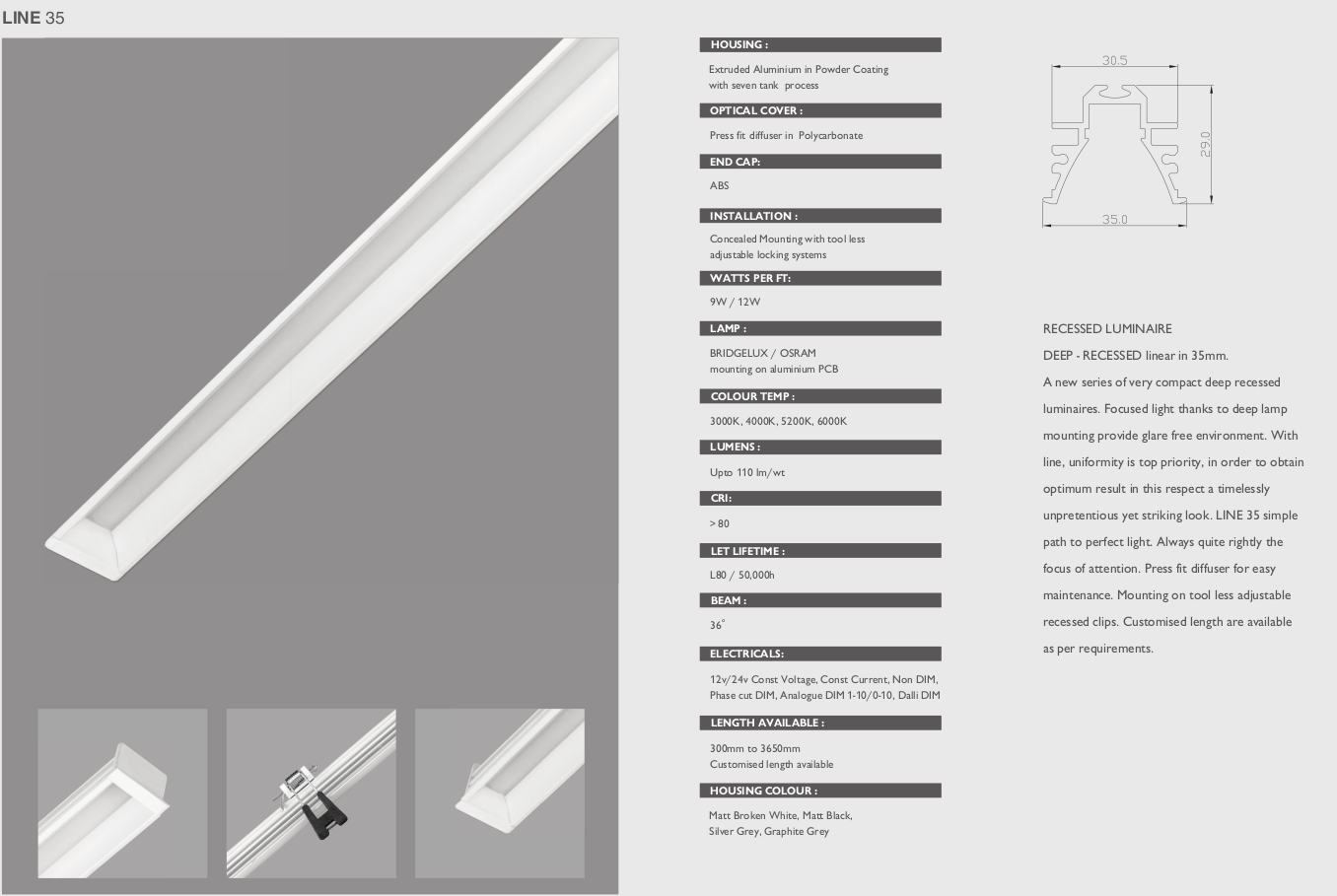 LINE 35

HOUSING :

Extruded Aluminium in Powder Coating with seven tank process

OPTICAL COVER :

Press fit diffuser in Polycarbonate

END CAP:

ABS

INSTALLATION :

Concealed Mounting with tool less adjustable locking systems

WATTS PER FT:

9W / 12W

LAMP :

BRIDGELUX / OSRAM mounting on aluminium PCB

COLOUR TEMP :

3000K, 4000K, 5200K, 6000K

LUMENS :

Upto 110 lm/wt

CRI:

> 80

LET LIFETIME :

L80 / 50,000h

BEAM :

36°

ELECTRICALS:

12v/24v Const Voltage, Const Current, Non DIM, Phase cut DIM, Analogue DIM 1-10/0-10, Dalli DIM

LENGTH AVAILABLE :

300mm to 3650mm
Customised length available

HOUSING COLOUR :

Matt Broken White, Matt Black, Silver Grey, Graphite Grey

30.5

29.0

35.0

RECESSED LUMINAIRE

DEEP - RECESSED linear in 35mm.

A new series of very compact deep recessed luminaires. Focused light thanks to deep lamp mounting provide glare free environment. With line, uniformity is top priority, in order to obtain optimum result in this respect a timelessly unpretentious yet striking look. LINE 35 simple path to perfect light. Always quite rightly the focus of attention. Press fit diffuser for easy maintenance. Mounting on tool less adjustable recessed clips. Customised length are available as per requirements.